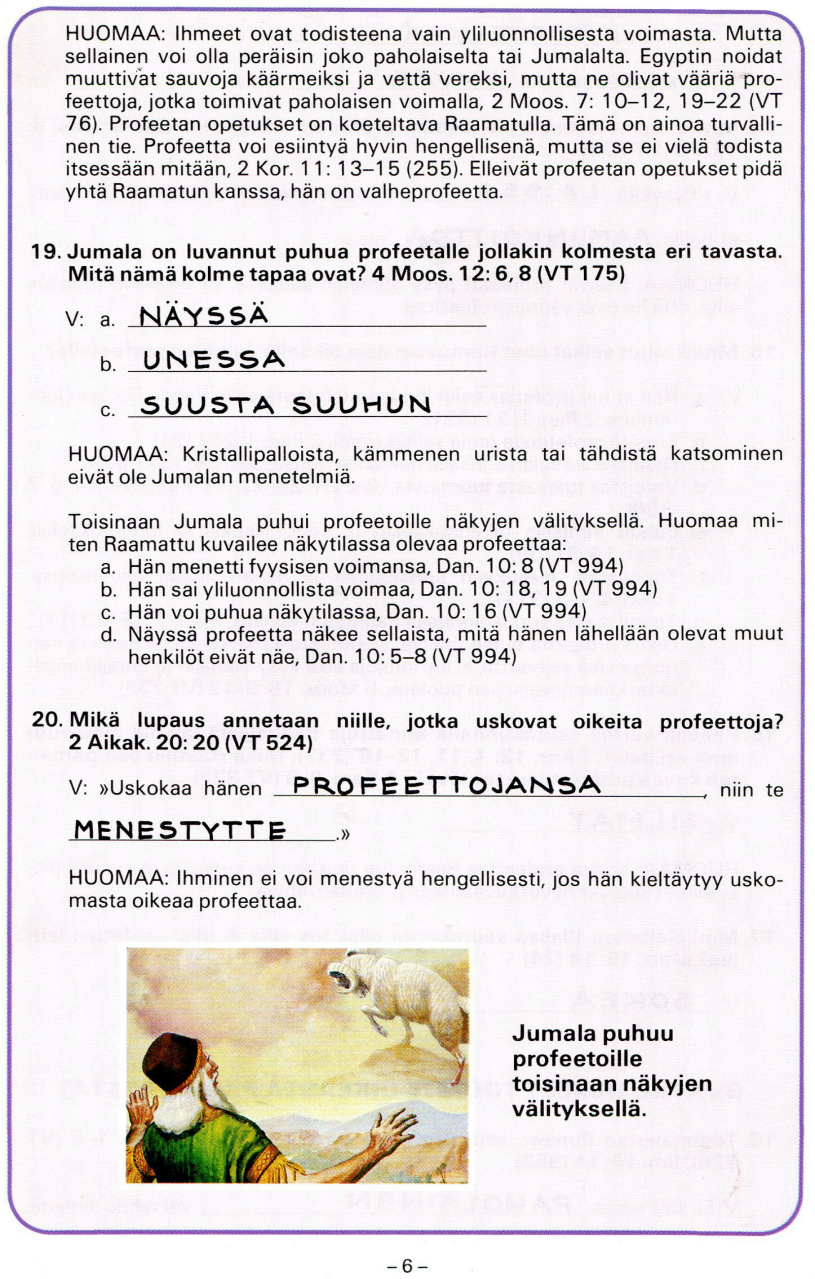 HUOMAA: Ihmeet ovat todisteena vain yliluonnollisesta voimasta. Mutta sellainen voi olla peräisin joko paholaiselta tai Jumalalta. Egyptin noidat muuttivat sauvoja käärmeiksi ja vettä vereksi, mutta ne olivat vääriä profeettoja, jotka toimivat paholaisen voimalla, 2 Moos. 7: 10–12, 19–22 (VT 76). Profeetan opetukset on koeteltava Raamatulla. Tämä on ainoa turvallinen tie. Profeetta voi esiintyä hyvin hengellisenä, mutta se ei vielä todista itsessään mitään, 2 Kor. 11: 13–15 (255). Elleivät profeetan opetukset pidä yhtä Raamatun kanssa, hän on valheprofeetta.

19. Jumala on luvannut puhua profeetalle jollakin kolmesta eri tavasta. Mitä nämä kolme tapaa ovat? 4 Moos. 12: 6, 8 (VT 175)

V: a. NÄYSSÄ

b. UNESSA

c. SUUSTA SUUHUN

HUOMAA: Kristallipalloista, kämmenen urista tai tähdistä katsominen eivät ole Jumalan menetelmiä.

Toisinaan Jumala puhui profeetoille näkyjen välityksellä. Huomaa miten Raamattu kuvailee näkytilassa olevaa profeettaa:
a. Hän menetti fyysisen voimansa, Dan. 10: 8 (VT 994)
b. Hän sai yliluonnollista voimaa, Dan. 10: 18, 19 (VT 994)
c. Hän voi puhua näkytilassa, Dan. 10: 16 (VT 994)
d. Näyssä profeetta näkee sellaista, mitä hänen lähellään olevat muut henkilöt eivät näe, Dan. 10: 5–8 (VT 994)

20. Mikä lupaus annetaan niille, jotka uskovat oikeita profeettoja? 2 Aikak. 20: 20 (VT 524)

V: »Uskokaa hänen PROFEETTOJANSA, niin te MENESTYTTE.»

HUOMAA: Ihminen ei voi menestyä hengellisesti, jos hän kieltäytyy uskomasta oikeaa profeettaa.

Jumala puhuu profeetoille toisinaan näkyjen välityksellä.

– 6 –